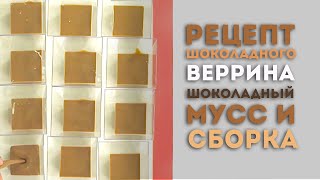 РЕЦЕПТ
ШОКОЛАДНОГО
ВЕРРИНА
ШОКОЛАДНЫЙ
МУСС И
СБОРКА